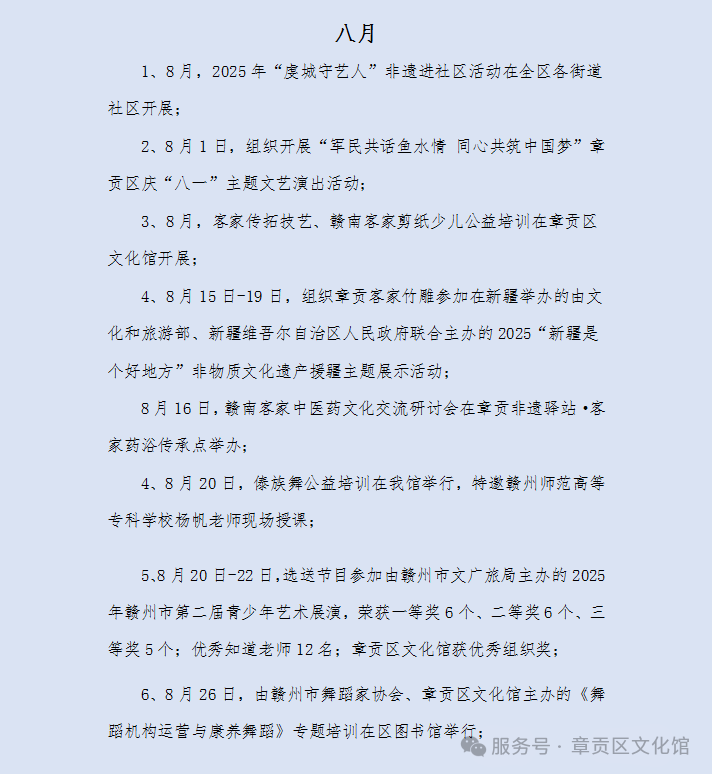 八月

1、8月，2025年“虔城守艺人”非遗进社区活动在全区各街道社区开展；

2、8月1日，组织开展“军民共话鱼水情 同心共筑中国梦”章贡区庆“八一”主题文艺演出活动；

3、8月，客家传拓技艺、赣南客家剪纸少儿公益培训在章贡区文化馆开展；

4、8月15日-19日，组织章贡客家竹雕参加在新疆举办的由文化和旅游部、新疆维吾尔自治区人民政府联合主办的2025“新疆是个好地方”非物质文化遗产援疆主题展示活动；

8月16日，赣南客家中医药文化交流研讨会在章贡非遗驿站•客家药浴传承点举办；

4、8月20日，傣族舞公益培训在我馆举行，特邀赣州师范高等专科学校杨帆老师现场授课；

5、8月20日-22日，选送节目参加由赣州市文广旅局主办的2025年赣州市第二届青少年艺术展演，荣获一等奖6个、二等奖6个、三等奖5个；优秀知道老师12名；章贡区文化馆获优秀组织奖；

6、8月26日，由赣州市舞蹈家协会、章贡区文化馆主办的《舞蹈机构运营与康养舞蹈》专题培训在区图书馆举行；

服务号 · 章贡区文化馆